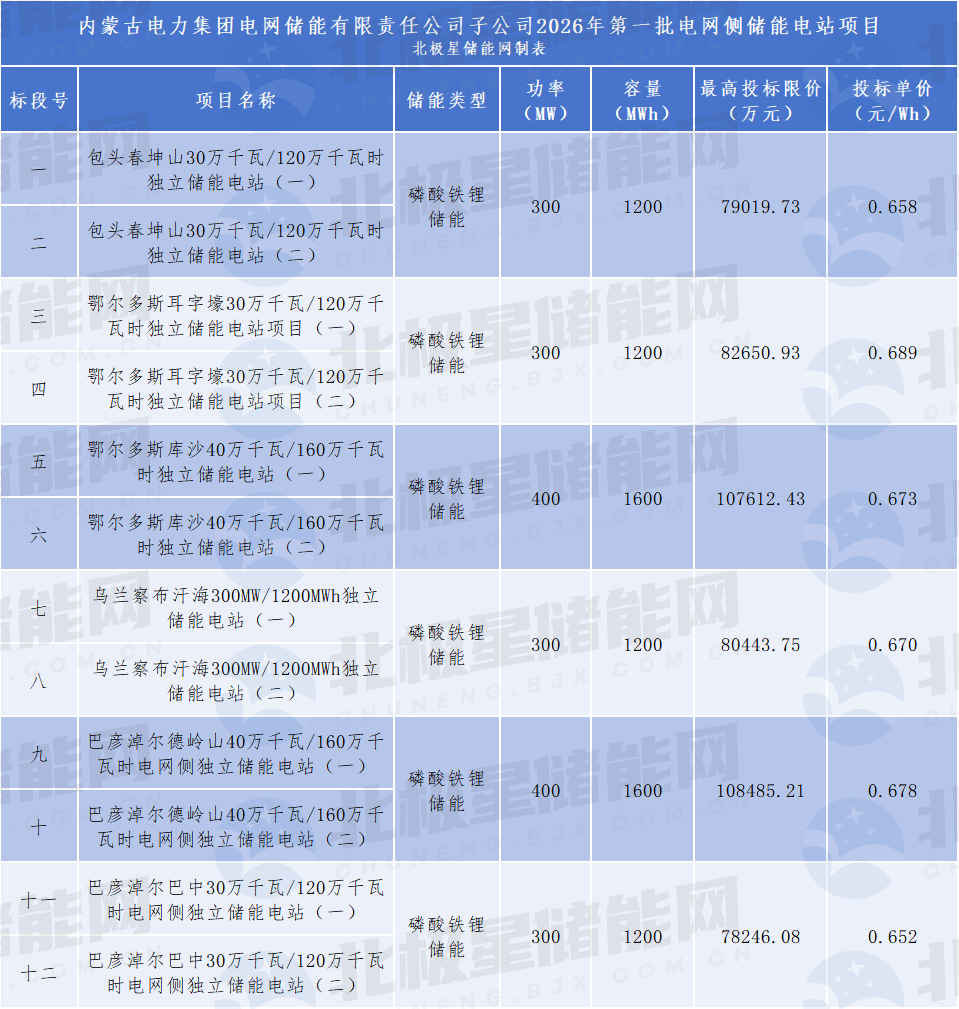 内蒙古电力集团电网储能有限责任公司子公司2026年第一批电网侧储能电站项目
北极星储能网制表

| 标段号 | 项目名称 | 储能类型 | 功率（MW） | 容量（MWh） | 最高投标限价（万元） | 投标单价（元/Wh） |
|---|---|---|---|---|---|---|
| 一 | 包头春坤山30万千瓦/120万千瓦时独立储能电站（一） | 磷酸铁锂储能 | 300 | 1200 | 79019.73 | 0.658 |
| 二 | 包头春坤山30万千瓦/120万千瓦时独立储能电站（二） |  |  |  |  |  |
| 三 | 鄂尔多斯耳字壕30万千瓦/120万千瓦时独立储能电站项目（一） | 磷酸铁锂储能 | 300 | 1200 | 82650.93 | 0.689 |
| 四 | 鄂尔多斯耳字壕30万千瓦/120万千瓦时独立储能电站项目（二） |  |  |  |  |  |
| 五 | 鄂尔多斯库沙40万千瓦/160万千瓦时独立储能电站（一） | 磷酸铁锂储能 | 400 | 1600 | 107612.43 | 0.673 |
| 六 | 鄂尔多斯库沙40万千瓦/160万千瓦时独立储能电站（二） |  |  |  |  |  |
| 七 | 乌兰察布汗海300MW/1200MWh独立储能电站（一） | 磷酸铁锂储能 | 300 | 1200 | 80443.75 | 0.670 |
| 八 | 乌兰察布汗海300MW/1200MWh独立储能电站（二） |  |  |  |  |  |
| 九 | 巴彦淖尔德岭山40万千瓦/160万千瓦时电网侧独立储能电站（一） | 磷酸铁锂储能 | 400 | 1600 | 108485.21 | 0.678 |
| 十 | 巴彦淖尔德岭山40万千瓦/160万千瓦时电网侧独立储能电站（二） |  |  |  |  |  |
| 十一 | 巴彦淖尔巴中30万千瓦/120万千瓦时电网侧独立储能电站（一） | 磷酸铁锂储能 | 300 | 1200 | 78246.08 | 0.652 |
| 十二 | 巴彦淖尔巴中30万千瓦/120万千瓦时电网侧独立储能电站（二） |  |  |  |  |  |

北极星储能网
CHUNENG.BJX.COM.CN